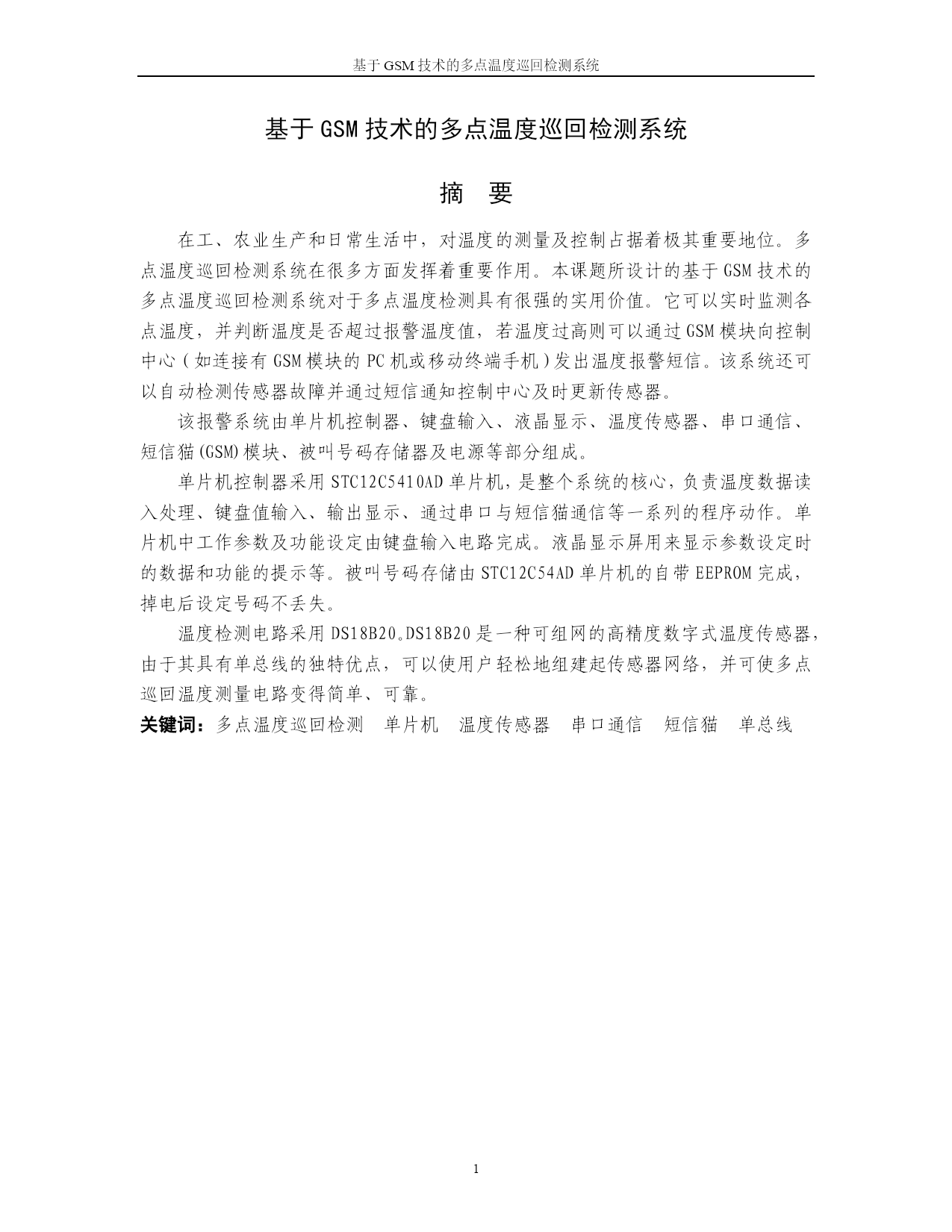 基于 GSM 技术的多点温度巡回检测系统

基于 GSM 技术的多点温度巡回检测系统

摘　要

在工、农业生产和日常生活中，对温度的测量及控制占据着极其重要地位。多点温度巡回检测系统在很多方面发挥着重要作用。本课题所设计的基于 GSM 技术的多点温度巡回检测系统对于多点温度检测具有很强的实用价值。它可以实时监测各点温度，并判断温度是否超过报警温度值，若温度过高则可以通过 GSM 模块向控制中心（如连接有 GSM 模块的 PC 机或移动终端手机）发出温度报警短信。该系统还可以自动检测传感器故障并通过短信通知控制中心及时更新传感器。

该报警系统由单片机控制器、键盘输入、液晶显示、温度传感器、串口通信、短信猫(GSM)模块、被叫号码存储器及电源等部分组成。

单片机控制器采用 STC12C5410AD 单片机，是整个系统的核心，负责温度数据读入处理、键盘值输入、输出显示、通过串口与短信猫通信等一系列的程序动作。单片机中工作参数及功能设定由键盘输入电路完成。液晶显示屏用来显示参数设定时的数据和功能的提示等。被叫号码存储由 STC12C54AD 单片机的自带 EEPROM 完成，掉电后设定号码不丢失。

温度检测电路采用 DS18B20。DS18B20 是一种可组网的高精度数字式温度传感器，由于其具有单总线的独特优点，可以使用户轻松地组建起传感器网络，并可使多点巡回温度测量电路变得简单、可靠。

关键词：多点温度巡回检测　单片机　温度传感器　串口通信　短信猫　单总线

1